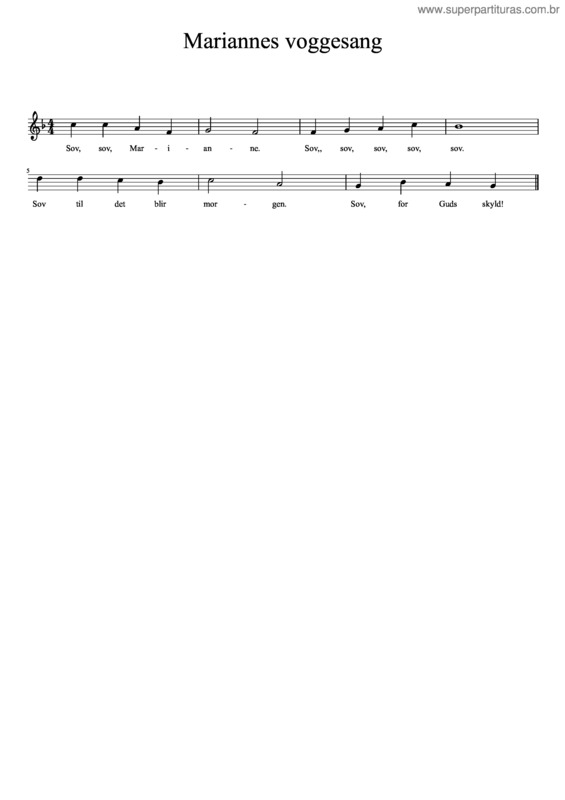 www.superpartituras.com.br

Mariannes voggesang

Sov, sov, Mar - i - an - ne. Sov,, sov, sov, sov, sov.

5

Sov til det blir mor - gen. Sov, for Guds skyld!